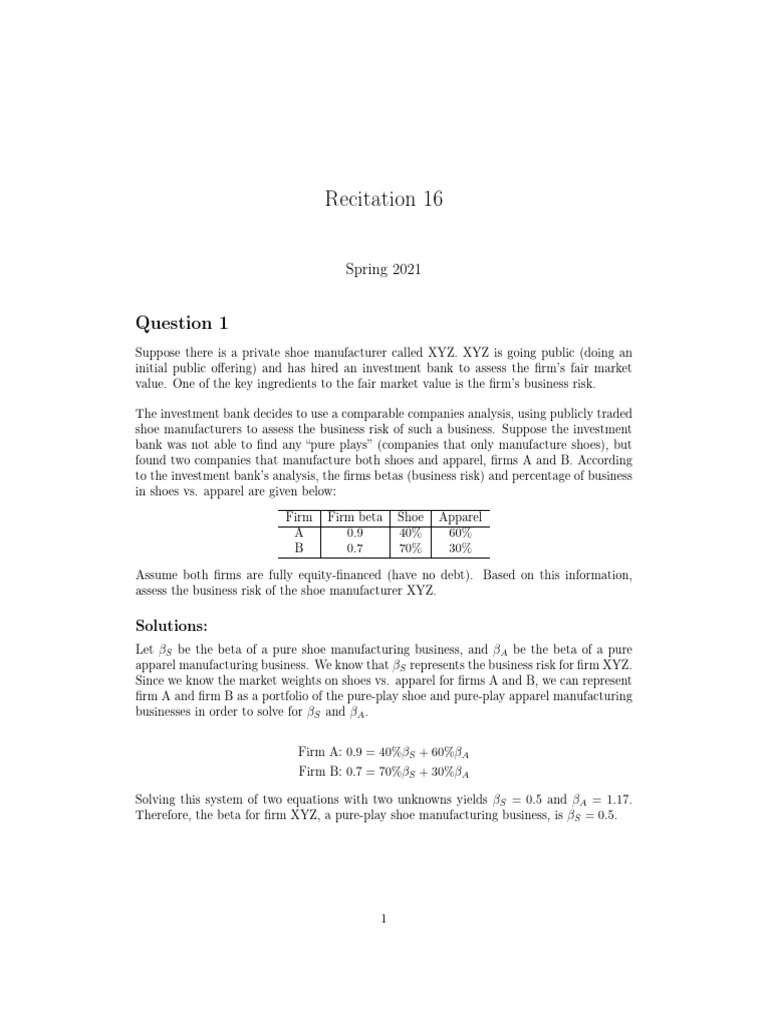 Recitation 16

Spring 2021

Question 1

Suppose there is a private shoe manufacturer called XYZ. XYZ is going public (doing an initial public offering) and has hired an investment bank to assess the firm's fair market value. One of the key ingredients to the fair market value is the firm's business risk.

The investment bank decides to use a comparable companies analysis, using publicly traded shoe manufacturers to assess the business risk of such a business. Suppose the investment bank was not able to find any "pure plays" (companies that only manufacture shoes), but found two companies that manufacture both shoes and apparel, firms A and B. According to the investment bank's analysis, the firms betas (business risk) and percentage of business in shoes vs. apparel are given below:

| Firm | Firm beta | Shoe | Apparel |
|---|---|---|---|
| A | 0.9 | 40% | 60% |
| B | 0.7 | 70% | 30% |

Assume both firms are fully equity-financed (have no debt). Based on this information, assess the business risk of the shoe manufacturer XYZ.

Solutions:

Let $\beta_S$ be the beta of a pure shoe manufacturing business, and $\beta_A$ be the beta of a pure apparel manufacturing business. We know that $\beta_S$ represents the business risk for firm XYZ. Since we know the market weights on shoes vs. apparel for firms A and B, we can represent firm A and firm B as a portfolio of the pure-play shoe and pure-play apparel manufacturing businesses in order to solve for $\beta_S$ and $\beta_A$.

Firm A: $0.9 = 40\%\beta_S + 60\%\beta_A$
Firm B: $0.7 = 70\%\beta_S + 30\%\beta_A$

Solving this system of two equations with two unknowns yields $\beta_S = 0.5$ and $\beta_A = 1.17$. Therefore, the beta for firm XYZ, a pure-play shoe manufacturing business, is $\beta_S = 0.5$.

1